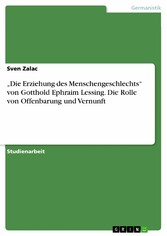 Germanistik

Sven Zalac

„Die Erziehung des Menschengeschlechts“ von Gotthold Ephraim Lessing. Die Rolle von Offenbarung und Vernunft

Studienarbeit

GRIN